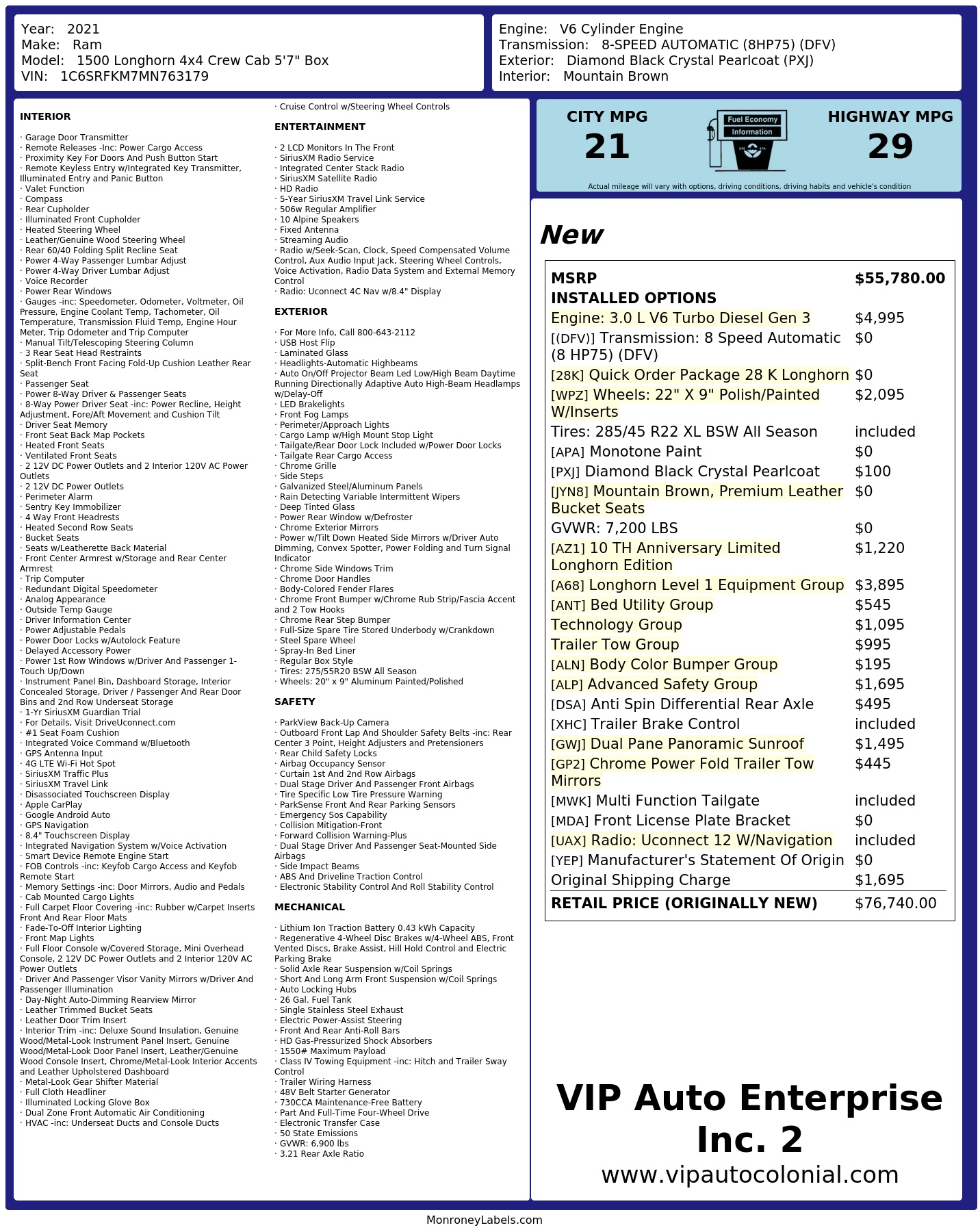 Year: 2021
Make: Ram
Model: 1500 Longhorn 4x4 Crew Cab 5'7" Box
VIN: 1C6SRFKM7MN763179

Engine: V6 Cylinder Engine
Transmission: 8-SPEED AUTOMATIC (8HP75) (DFV)
Exterior: Diamond Black Crystal Pearlcoat (PXJ)
Interior: Mountain Brown

INTERIOR

· Garage Door Transmitter
· Remote Releases -Inc: Power Cargo Access
· Proximity Key For Doors And Push Button Start
· Remote Keyless Entry w/Integrated Key Transmitter, Illuminated Entry and Panic Button
· Valet Function
· Compass
· Rear Cupholder
· Illuminated Front Cupholder
· Heated Steering Wheel
· Leather/Genuine Wood Steering Wheel
· Rear 60/40 Folding Split Recline Seat
· Power 4-Way Passenger Lumbar Adjust
· Power 4-Way Driver Lumbar Adjust
· Voice Recorder
· Power Rear Windows
· Gauges -inc: Speedometer, Odometer, Voltmeter, Oil Pressure, Engine Coolant Temp, Tachometer, Oil Temperature, Transmission Fluid Temp, Engine Hour Meter, Trip Odometer and Trip Computer
· Manual Tilt/Telescoping Steering Column
· 3 Rear Seat Head Restraints
· Split-Bench Front Facing Fold-Up Cushion Leather Rear Seat
· Passenger Seat
· Power 8-Way Driver & Passenger Seats
· 8-Way Power Driver Seat -inc: Power Recline, Height Adjustment, Fore/Aft Movement and Cushion Tilt
· Driver Seat Memory
· Front Seat Back Map Pockets
· Heated Front Seats
· Ventilated Front Seats
· 2 12V DC Power Outlets and 2 Interior 120V AC Power Outlets
· 2 12V DC Power Outlets
· Perimeter Alarm
· Sentry Key Immobilizer
· 4 Way Front Headrests
· Heated Second Row Seats
· Bucket Seats
· Seats w/Leatherette Back Material
· Front Center Armrest w/Storage and Rear Center Armrest
· Trip Computer
· Redundant Digital Speedometer
· Analog Appearance
· Outside Temp Gauge
· Driver Information Center
· Power Adjustable Pedals
· Power Door Locks w/Autolock Feature
· Delayed Accessory Power
· Power 1st Row Windows w/Driver And Passenger 1-Touch Up/Down
· Instrument Panel Bin, Dashboard Storage, Interior Concealed Storage, Driver / Passenger And Rear Door Bins and 2nd Row Underseat Storage
· 1-Yr SiriusXM Guardian Trial
· For Details, Visit DriveUconnect.com
· #1 Seat Foam Cushion
· Integrated Voice Command w/Bluetooth
· GPS Antenna Input
· 4G LTE Wi-Fi Hot Spot
· SiriusXM Traffic Plus
· SiriusXM Travel Link
· Disassociated Touchscreen Display
· Apple CarPlay
· Google Android Auto
· GPS Navigation
· 8.4" Touchscreen Display
· Integrated Navigation System w/Voice Activation
· Smart Device Remote Engine Start
· FOB Controls -inc: Keyfob Cargo Access and Keyfob Remote Start
· Memory Settings -inc: Door Mirrors, Audio and Pedals
· Cab Mounted Cargo Lights
· Full Carpet Floor Covering -inc: Rubber w/Carpet Inserts Front And Rear Floor Mats
· Fade-To-Off Interior Lighting
· Front Map Lights
· Full Floor Console w/Covered Storage, Mini Overhead Console, 2 12V DC Power Outlets and 2 Interior 120V AC Power Outlets
· Driver And Passenger Visor Vanity Mirrors w/Driver And Passenger Illumination
· Day-Night Auto-Dimming Rearview Mirror
· Leather Trimmed Bucket Seats
· Leather Door Trim Insert
· Interior Trim -inc: Deluxe Sound Insulation, Genuine Wood/Metal-Look Instrument Panel Insert, Genuine Wood/Metal-Look Door Panel Insert, Leather/Genuine Wood Console Insert, Chrome/Metal-Look Interior Accents and Leather Upholstered Dashboard
· Metal-Look Gear Shifter Material
· Full Cloth Headliner
· Illuminated Locking Glove Box
· Dual Zone Front Automatic Air Conditioning
· HVAC -inc: Underseat Ducts and Console Ducts

· Cruise Control w/Steering Wheel Controls

ENTERTAINMENT

· 2 LCD Monitors In The Front
· SiriusXM Radio Service
· Integrated Center Stack Radio
· SiriusXM Satellite Radio
· HD Radio
· 5-Year SiriusXM Travel Link Service
· 506w Regular Amplifier
· 10 Alpine Speakers
· Fixed Antenna
· Streaming Audio
· Radio w/Seek-Scan, Clock, Speed Compensated Volume Control, Aux Audio Input Jack, Steering Wheel Controls, Voice Activation, Radio Data System and External Memory Control
· Radio: Uconnect 4C Nav w/8.4" Display

EXTERIOR

· For More Info, Call 800-643-2112
· USB Host Flip
· Laminated Glass
· Headlights-Automatic Highbeams
· Auto On/Off Projector Beam Led Low/High Beam Daytime Running Directionally Adaptive Auto High-Beam Headlamps w/Delay-Off
· LED Brakelights
· Front Fog Lamps
· Perimeter/Approach Lights
· Cargo Lamp w/High Mount Stop Light
· Tailgate/Rear Door Lock Included w/Power Door Locks
· Tailgate Rear Cargo Access
· Chrome Grille
· Side Steps
· Galvanized Steel/Aluminum Panels
· Rain Detecting Variable Intermittent Wipers
· Deep Tinted Glass
· Power Rear Window w/Defroster
· Chrome Exterior Mirrors
· Power w/Tilt Down Heated Side Mirrors w/Driver Auto Dimming, Convex Spotter, Power Folding and Turn Signal Indicator
· Chrome Side Windows Trim
· Chrome Door Handles
· Body-Colored Fender Flares
· Chrome Front Bumper w/Chrome Rub Strip/Fascia Accent and 2 Tow Hooks
· Chrome Rear Step Bumper
· Full-Size Spare Tire Stored Underbody w/Crankdown
· Steel Spare Wheel
· Spray-In Bed Liner
· Regular Box Style
· Tires: 275/55R20 BSW All Season
· Wheels: 20" x 9" Aluminum Painted/Polished

SAFETY

· ParkView Back-Up Camera
· Outboard Front Lap And Shoulder Safety Belts -inc: Rear Center 3 Point, Height Adjusters and Pretensioners
· Rear Child Safety Locks
· Airbag Occupancy Sensor
· Curtain 1st And 2nd Row Airbags
· Dual Stage Driver And Passenger Front Airbags
· Tire Specific Low Tire Pressure Warning
· ParkSense Front And Rear Parking Sensors
· Emergency Sos Capability
· Collision Mitigation-Front
· Forward Collision Warning-Plus
· Dual Stage Driver And Passenger Seat-Mounted Side Airbags
· Side Impact Beams
· ABS And Driveline Traction Control
· Electronic Stability Control And Roll Stability Control

MECHANICAL

· Lithium Ion Traction Battery 0.43 kWh Capacity
· Regenerative 4-Wheel Disc Brakes w/4-Wheel ABS, Front Vented Discs, Brake Assist, Hill Hold Control and Electric Parking Brake
· Solid Axle Rear Suspension w/Coil Springs
· Short And Long Arm Front Suspension w/Coil Springs
· Auto Locking Hubs
· 26 Gal. Fuel Tank
· Single Stainless Steel Exhaust
· Electric Power-Assist Steering
· Front And Rear Anti-Roll Bars
· HD Gas-Pressurized Shock Absorbers
· 1550# Maximum Payload
· Class IV Towing Equipment -inc: Hitch and Trailer Sway Control
· Trailer Wiring Harness
· 48V Belt Starter Generator
· 730CCA Maintenance-Free Battery
· Part And Full-Time Four-Wheel Drive
· Electronic Transfer Case
· 50 State Emissions
· GVWR: 6,900 lbs
· 3.21 Rear Axle Ratio

CITY MPG
21
Fuel Economy
Information
HIGHWAY MPG
29
Actual mileage will vary with options, driving conditions, driving habits and vehicle's condition

New

| MSRP | $55,780.00 |
|---|---|
| INSTALLED OPTIONS | |
| Engine: 3.0 L V6 Turbo Diesel Gen 3 | $4,995 |
| [(DFV)] Transmission: 8 Speed Automatic (8 HP75) (DFV) | $0 |
| [28K] Quick Order Package 28 K Longhorn | $0 |
| [WPZ] Wheels: 22" X 9" Polish/Painted W/Inserts | $2,095 |
| Tires: 285/45 R22 XL BSW All Season | included |
| [APA] Monotone Paint | $0 |
| [PXJ] Diamond Black Crystal Pearlcoat | $100 |
| [JYN8] Mountain Brown, Premium Leather Bucket Seats | $0 |
| GVWR: 7,200 LBS | $0 |
| [AZ1] 10 TH Anniversary Limited Longhorn Edition | $1,220 |
| [A68] Longhorn Level 1 Equipment Group | $3,895 |
| [ANT] Bed Utility Group | $545 |
| Technology Group | $1,095 |
| Trailer Tow Group | $995 |
| [ALN] Body Color Bumper Group | $195 |
| [ALP] Advanced Safety Group | $1,695 |
| [DSA] Anti Spin Differential Rear Axle | $495 |
| [XHC] Trailer Brake Control | included |
| [GWJ] Dual Pane Panoramic Sunroof | $1,495 |
| [GP2] Chrome Power Fold Trailer Tow Mirrors | $445 |
| [MWK] Multi Function Tailgate | included |
| [MDA] Front License Plate Bracket | $0 |
| [UAX] Radio: Uconnect 12 W/Navigation | included |
| [YEP] Manufacturer's Statement Of Origin | $0 |
| Original Shipping Charge | $1,695 |
| RETAIL PRICE (ORIGINALLY NEW) | $76,740.00 |

VIP Auto Enterprise Inc. 2
www.vipautocolonial.com

MonroneyLabels.com